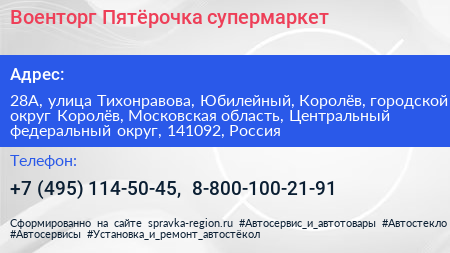 Военторг Пятёрочка супермаркет

Адрес:

28А, улица Тихонравова, Юбилейный, Королёв, городской округ Королёв, Московская область, Центральный федеральный округ, 141092, Россия

Телефон:

+7 (495) 114-50-45, 8-800-100-21-91

Сформированно на сайте spravka-region.ru #Автосервис_и_автотовары #Автостекло #Автосервисы #Установка_и_ремонт_автостёкол